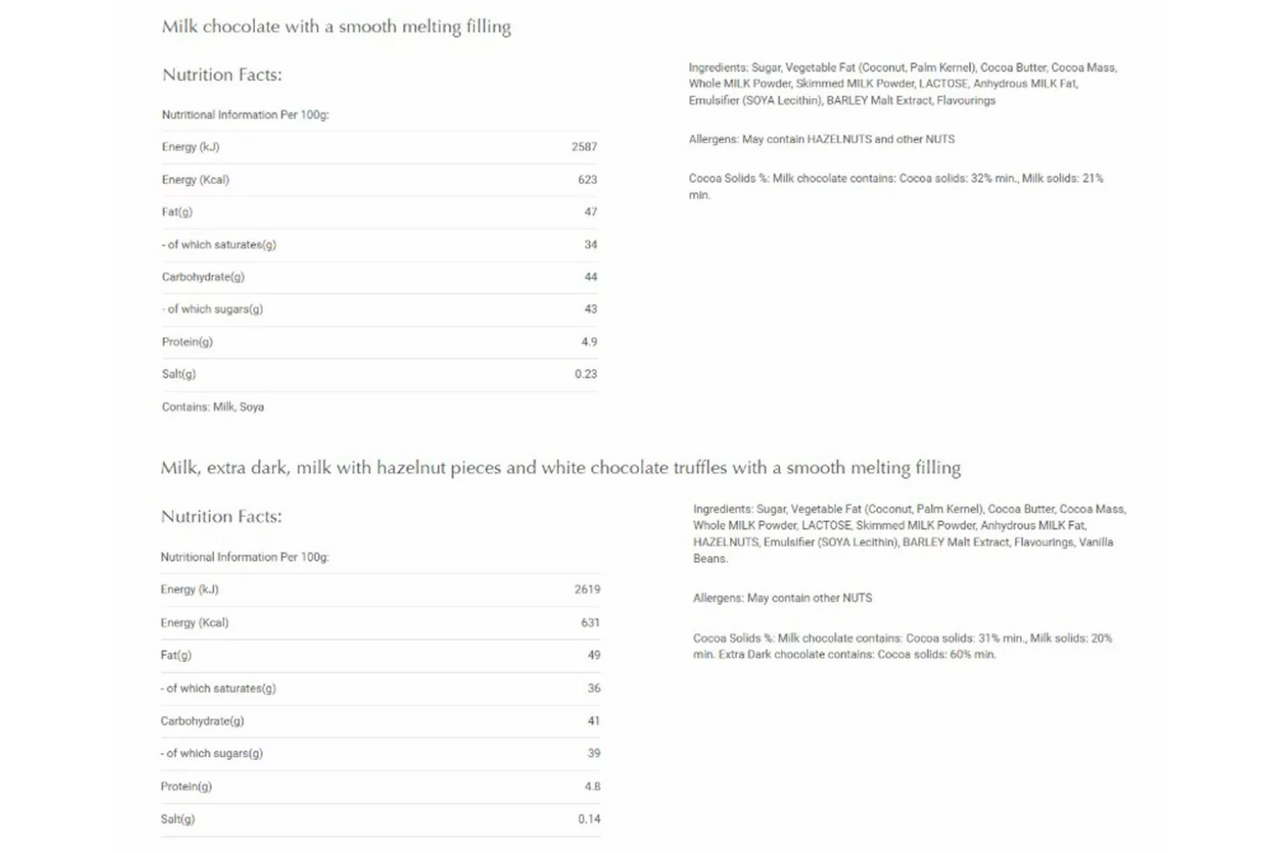 Milk chocolate with a smooth melting filling

Nutrition Facts:

Nutritional Information Per 100g:

| | |
|---|---|
| Energy (kJ) | 2587 |
| Energy (Kcal) | 623 |
| Fat(g) | 47 |
| - of which saturates(g) | 34 |
| Carbohydrate(g) | 44 |
| - of which sugars(g) | 43 |
| Protein(g) | 4.9 |
| Salt(g) | 0.23 |

Contains: Milk, Soya

Ingredients: Sugar, Vegetable Fat (Coconut, Palm Kernel), Cocoa Butter, Cocoa Mass, Whole MILK Powder, Skimmed MILK Powder, LACTOSE, Anhydrous MILK Fat, Emulsifier (SOYA Lecithin), BARLEY Malt Extract, Flavourings

Allergens: May contain HAZELNUTS and other NUTS

Cocoa Solids %: Milk chocolate contains: Cocoa solids: 32% min., Milk solids: 21% min.

Milk, extra dark, milk with hazelnut pieces and white chocolate truffles with a smooth melting filling

Nutrition Facts:

Nutritional Information Per 100g:

| | |
|---|---|
| Energy (kJ) | 2619 |
| Energy (Kcal) | 631 |
| Fat(g) | 49 |
| - of which saturates(g) | 36 |
| Carbohydrate(g) | 41 |
| - of which sugars(g) | 39 |
| Protein(g) | 4.8 |
| Salt(g) | 0.14 |

Ingredients: Sugar, Vegetable Fat (Coconut, Palm Kernel), Cocoa Butter, Cocoa Mass, Whole MILK Powder, LACTOSE, Skimmed MILK Powder, Anhydrous MILK Fat, HAZELNUTS, Emulsifier (SOYA Lecithin), BARLEY Malt Extract, Flavourings, Vanilla Beans.

Allergens: May contain other NUTS

Cocoa Solids %: Milk chocolate contains: Cocoa solids: 31% min., Milk solids: 20% min. Extra Dark chocolate contains: Cocoa solids: 60% min.